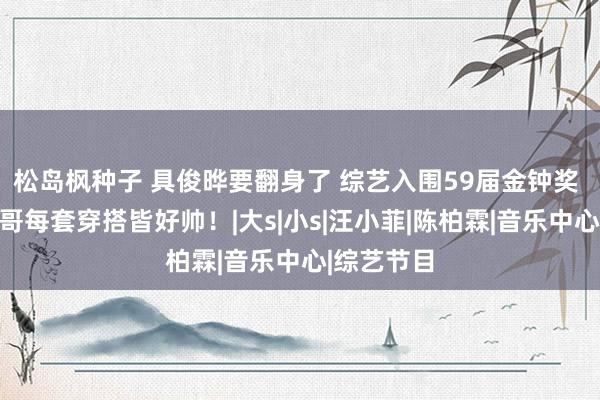 松岛枫种子 具俊晔要翻身了 综艺入围59届金钟奖
哥每套穿搭皆好帅！|大s|小s|汪小菲|陈柏霖|音乐中心
柏霖|音乐中心|综艺节目